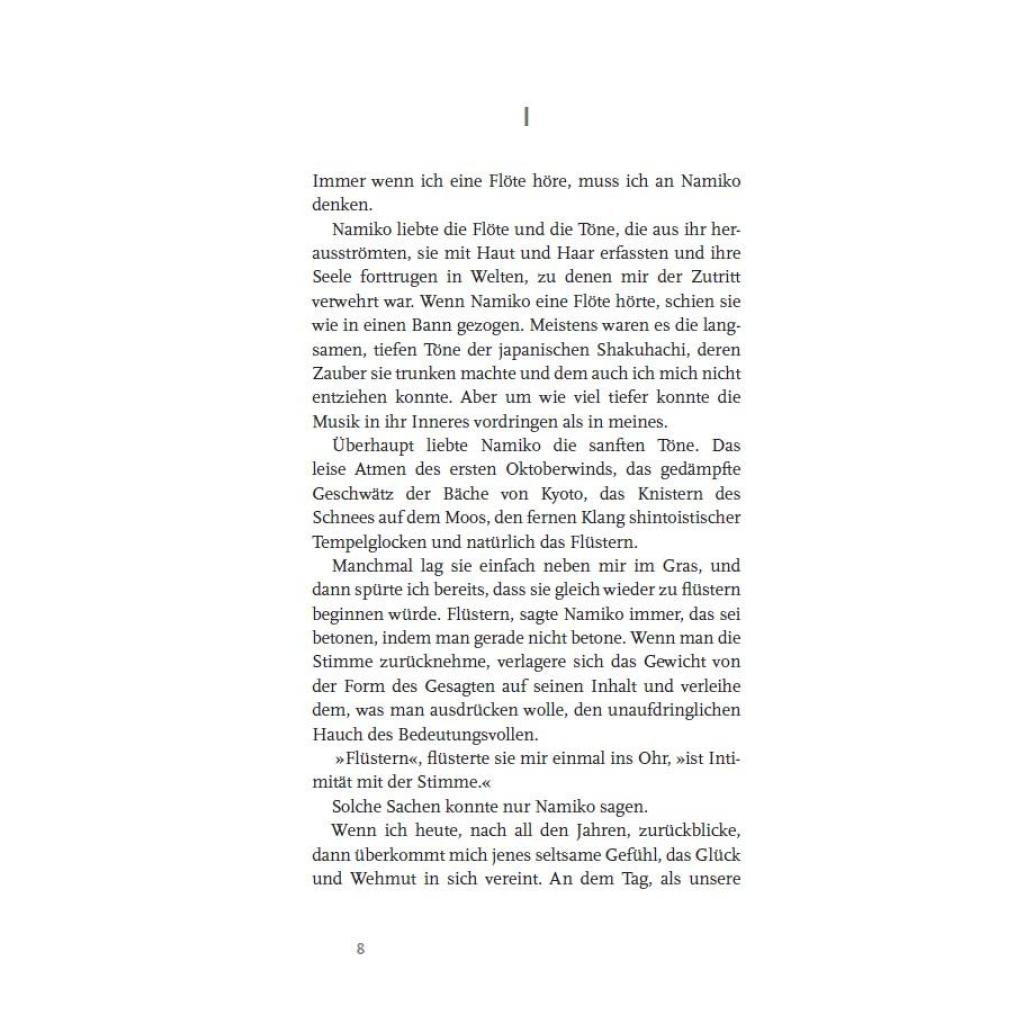 I

Immer wenn ich eine Flöte höre, muss ich an Namiko denken.

Namiko liebte die Flöte und die Töne, die aus ihr herausströmten, sie mit Haut und Haar erfassten und ihre Seele forttrugen in Welten, zu denen mir der Zutritt verwehrt war. Wenn Namiko eine Flöte hörte, schien sie wie in einen Bann gezogen. Meistens waren es die langsamen, tiefen Töne der japanischen Shakuhachi, deren Zauber sie trunken machte und dem auch ich mich nicht entziehen konnte. Aber um wie viel tiefer konnte die Musik in ihr Inneres vordringen als in meines.

Überhaupt liebte Namiko die sanften Töne. Das leise Atmen des ersten Oktoberwinds, das gedämpfte Geschwätz der Bäche von Kyoto, das Knistern des Schnees auf dem Moos, den fernen Klang shintoistischer Tempelglocken und natürlich das Flüstern.

Manchmal lag sie einfach neben mir im Gras, und dann spürte ich bereits, dass sie gleich wieder zu flüstern beginnen würde. Flüstern, sagte Namiko immer, das sei betonen, indem man gerade nicht betone. Wenn man die Stimme zurücknehme, verlagere sich das Gewicht von der Form des Gesagten auf seinen Inhalt und verleihe dem, was man ausdrücken wolle, den unaufdringlichen Hauch des Bedeutungsvollen.

»Flüstern«, flüsterte sie mir einmal ins Ohr, »ist Intimität mit der Stimme.«

Solche Sachen konnte nur Namiko sagen.

Wenn ich heute, nach all den Jahren, zurückblicke, dann überkommt mich jenes seltsame Gefühl, das Glück und Wehmut in sich vereint. An dem Tag, als unsere

8